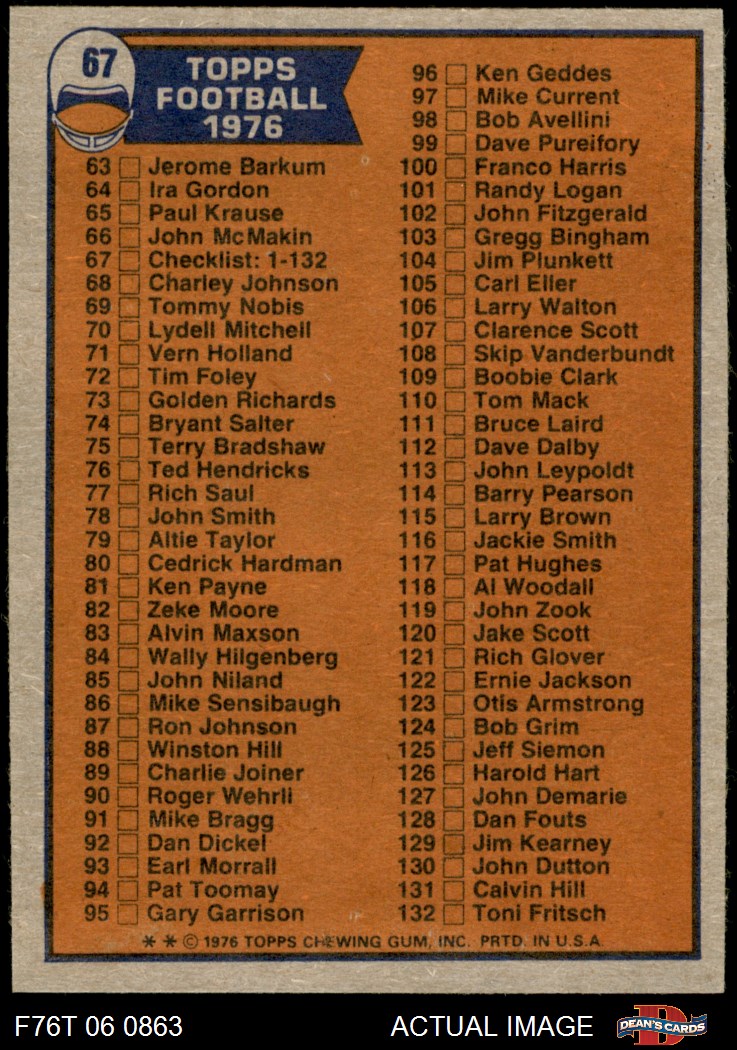 67

TOPPS FOOTBALL 1976

63 ☐ Jerome Barkum
64 ☐ Ira Gordon
65 ☐ Paul Krause
66 ☐ John McMakin
67 ☐ Checklist: 1-132
68 ☐ Charley Johnson
69 ☐ Tommy Nobis
70 ☐ Lydell Mitchell
71 ☐ Vern Holland
72 ☐ Tim Foley
73 ☐ Golden Richards
74 ☐ Bryant Salter
75 ☐ Terry Bradshaw
76 ☐ Ted Hendricks
77 ☐ Rich Saul
78 ☐ John Smith
79 ☐ Altie Taylor
80 ☐ Cedrick Hardman
81 ☐ Ken Payne
82 ☐ Zeke Moore
83 ☐ Alvin Maxson
84 ☐ Wally Hilgenberg
85 ☐ John Niland
86 ☐ Mike Sensibaugh
87 ☐ Ron Johnson
88 ☐ Winston Hill
89 ☐ Charlie Joiner
90 ☐ Roger Wehrli
91 ☐ Mike Bragg
92 ☐ Dan Dickel
93 ☐ Earl Morrall
94 ☐ Pat Toomay
95 ☐ Gary Garrison

96 ☐ Ken Geddes
97 ☐ Mike Current
98 ☐ Bob Avellini
99 ☐ Dave Pureifory
100 ☐ Franco Harris
101 ☐ Randy Logan
102 ☐ John Fitzgerald
103 ☐ Gregg Bingham
104 ☐ Jim Plunkett
105 ☐ Carl Eller
106 ☐ Larry Walton
107 ☐ Clarence Scott
108 ☐ Skip Vanderbundt
109 ☐ Boobie Clark
110 ☐ Tom Mack
111 ☐ Bruce Laird
112 ☐ Dave Dalby
113 ☐ John Leypoldt
114 ☐ Barry Pearson
115 ☐ Larry Brown
116 ☐ Jackie Smith
117 ☐ Pat Hughes
118 ☐ Al Woodall
119 ☐ John Zook
120 ☐ Jake Scott
121 ☐ Rich Glover
122 ☐ Ernie Jackson
123 ☐ Otis Armstrong
124 ☐ Bob Grim
125 ☐ Jeff Siemon
126 ☐ Harold Hart
127 ☐ John Demarie
128 ☐ Dan Fouts
129 ☐ Jim Kearney
130 ☐ John Dutton
131 ☐ Calvin Hill
132 ☐ Toni Fritsch

* * © 1976 TOPPS CHEWING GUM, INC. PRTD. IN U.S.A.

F76T 06 0863

ACTUAL IMAGE

DEAN'S CARDS